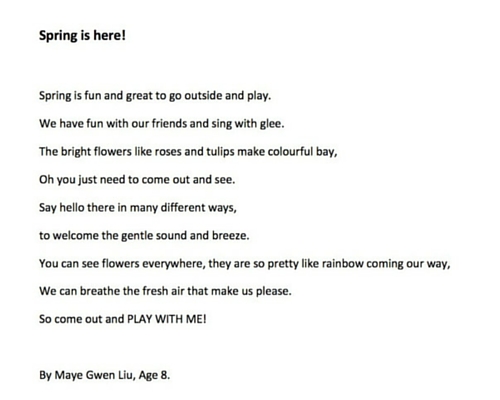 Spring is here!

Spring is fun and great to go outside and play.

We have fun with our friends and sing with glee.

The bright flowers like roses and tulips make colourful bay,

Oh you just need to come out and see.

Say hello there in many different ways,

to welcome the gentle sound and breeze.

You can see flowers everywhere, they are so pretty like rainbow coming our way,

We can breathe the fresh air that make us please.

So come out and PLAY WITH ME!

By Maye Gwen Liu, Age 8.